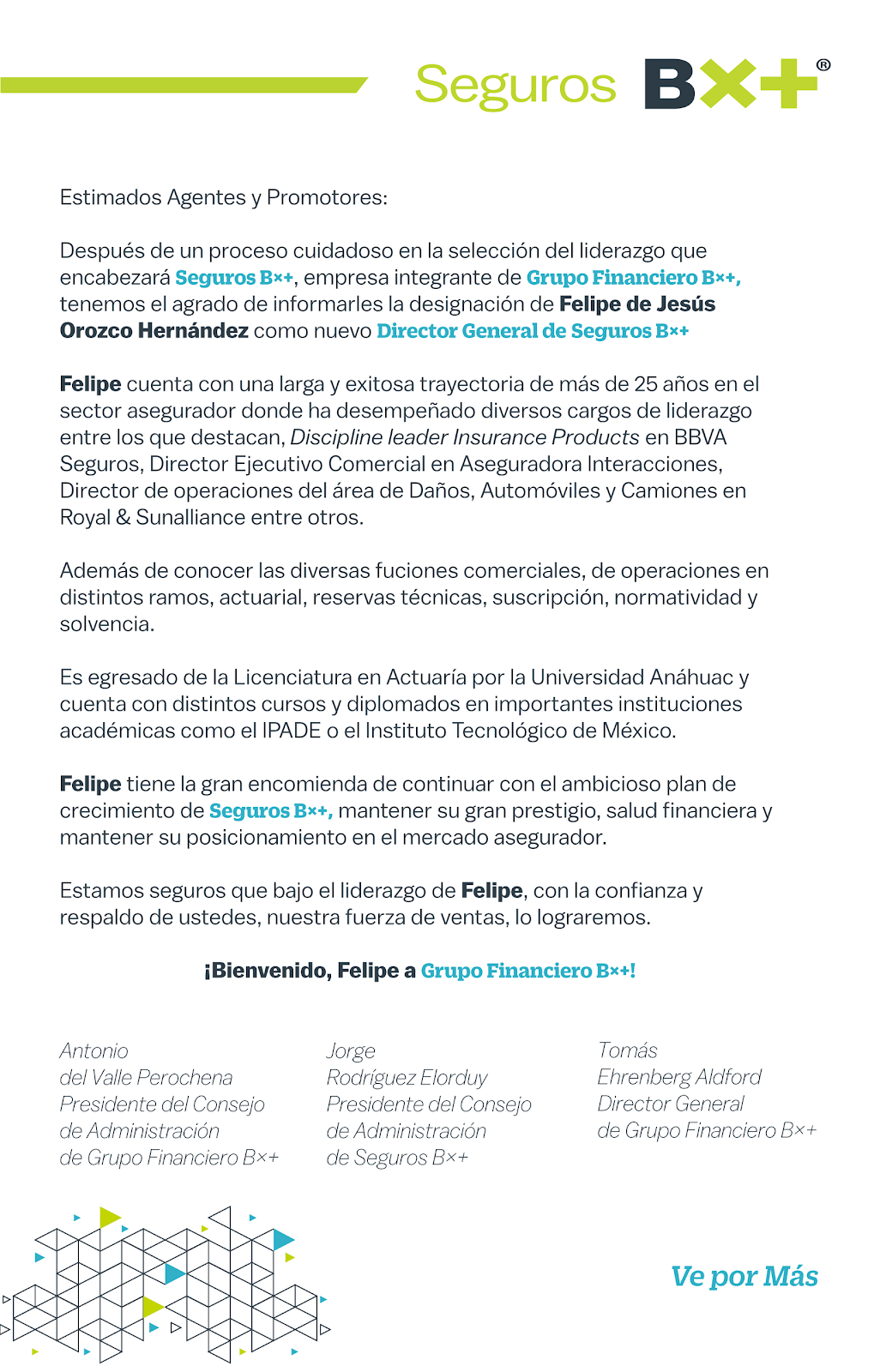 Seguros B×+®

Estimados Agentes y Promotores:

Después de un proceso cuidadoso en la selección del liderazgo que encabezará Seguros B×+, empresa integrante de Grupo Financiero B×+, tenemos el agrado de informarles la designación de Felipe de Jesús Orozco Hernández como nuevo Director General de Seguros B×+

Felipe cuenta con una larga y exitosa trayectoria de más de 25 años en el sector asegurador donde ha desempeñado diversos cargos de liderazgo entre los que destacan, Discipline leader Insurance Products en BBVA Seguros, Director Ejecutivo Comercial en Aseguradora Interacciones, Director de operaciones del área de Daños, Automóviles y Camiones en Royal & Sunalliance entre otros.

Además de conocer las diversas fuciones comerciales, de operaciones en distintos ramos, actuarial, reservas técnicas, suscripción, normatividad y solvencia.

Es egresado de la Licenciatura en Actuaría por la Universidad Anáhuac y cuenta con distintos cursos y diplomados en importantes instituciones académicas como el IPADE o el Instituto Tecnológico de México.

Felipe tiene la gran encomienda de continuar con el ambicioso plan de crecimiento de Seguros B×+, mantener su gran prestigio, salud financiera y mantener su posicionamiento en el mercado asegurador.

Estamos seguros que bajo el liderazgo de Felipe, con la confianza y respaldo de ustedes, nuestra fuerza de ventas, lo lograremos.

¡Bienvenido, Felipe a Grupo Financiero B×+!

Antonio del Valle Perochena
Presidente del Consejo de Administración de Grupo Financiero B×+

Jorge Rodríguez Elorduy
Presidente del Consejo de Administración de Seguros B×+

Tomás Ehrenberg Aldford
Director General de Grupo Financiero B×+

Ve por Más